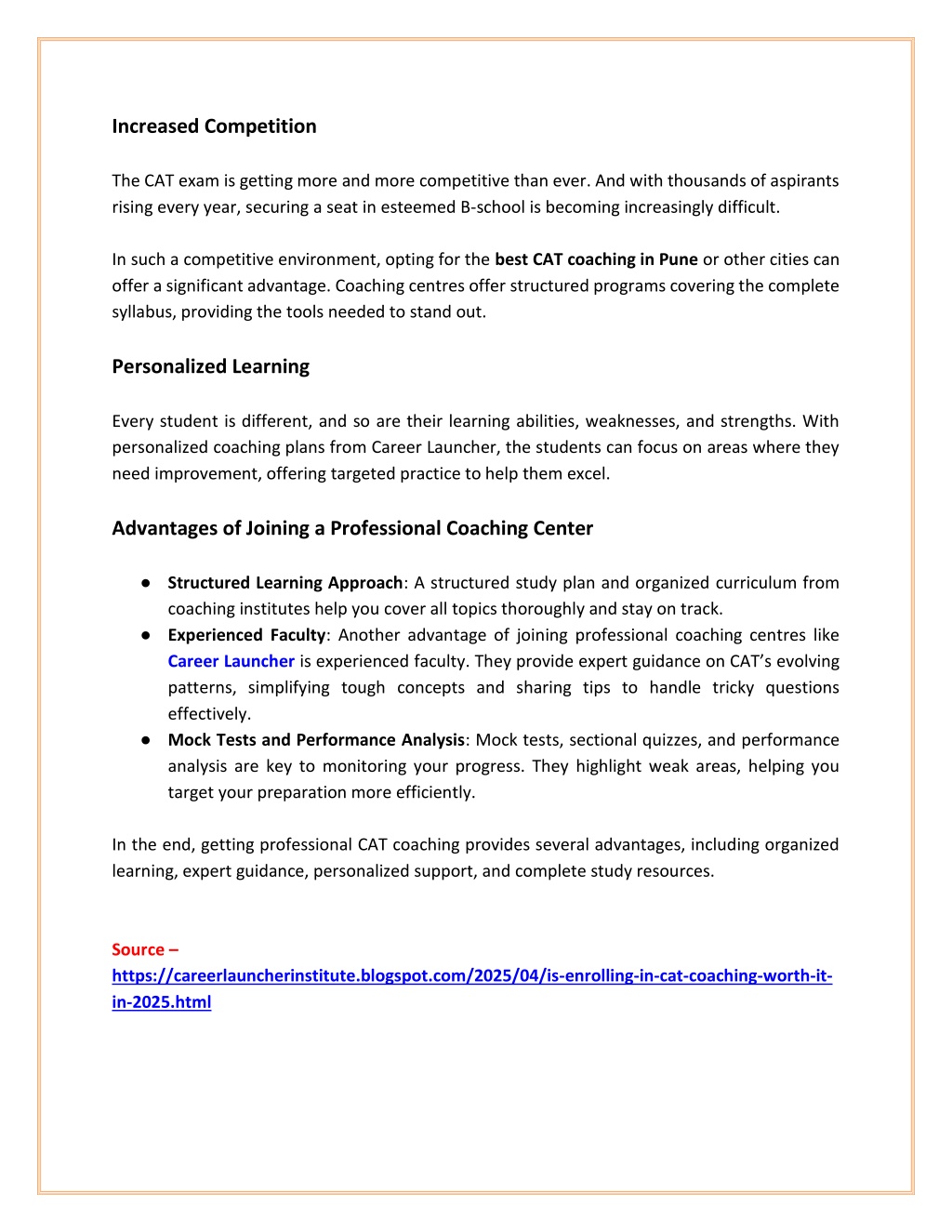 Increased Competition

The CAT exam is getting more and more competitive than ever. And with thousands of aspirants rising every year, securing a seat in esteemed B-school is becoming increasingly difficult.

In such a competitive environment, opting for the best CAT coaching in Pune or other cities can offer a significant advantage. Coaching centres offer structured programs covering the complete syllabus, providing the tools needed to stand out.

Personalized Learning

Every student is different, and so are their learning abilities, weaknesses, and strengths. With personalized coaching plans from Career Launcher, the students can focus on areas where they need improvement, offering targeted practice to help them excel.

Advantages of Joining a Professional Coaching Center

● Structured Learning Approach: A structured study plan and organized curriculum from coaching institutes help you cover all topics thoroughly and stay on track.
● Experienced Faculty: Another advantage of joining professional coaching centres like Career Launcher is experienced faculty. They provide expert guidance on CAT's evolving patterns, simplifying tough concepts and sharing tips to handle tricky questions effectively.
● Mock Tests and Performance Analysis: Mock tests, sectional quizzes, and performance analysis are key to monitoring your progress. They highlight weak areas, helping you target your preparation more efficiently.

In the end, getting professional CAT coaching provides several advantages, including organized learning, expert guidance, personalized support, and complete study resources.

Source –
https://careerlauncherinstitute.blogspot.com/2025/04/is-enrolling-in-cat-coaching-worth-it-in-2025.html